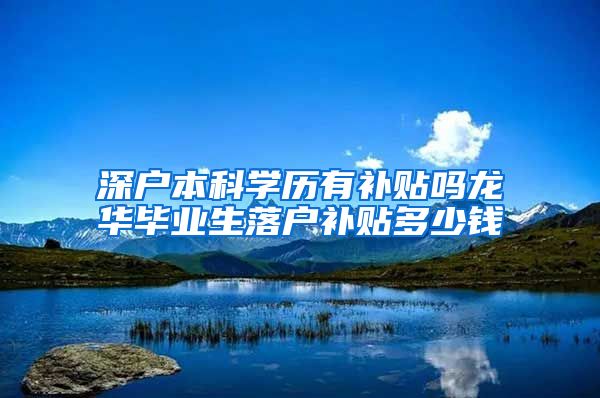 深户本科学历有补贴吗龙华毕业生落户补贴多少钱